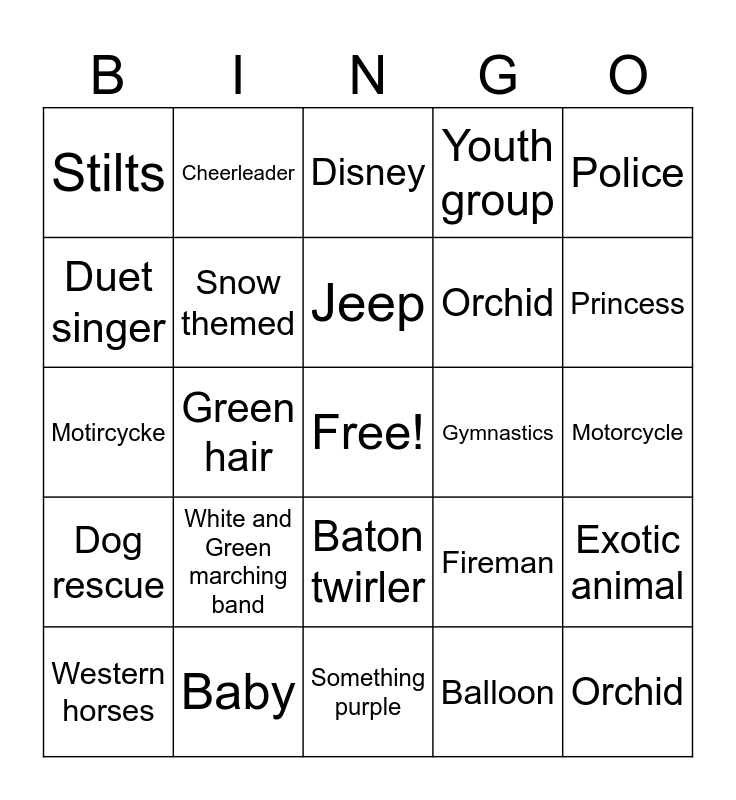 | B | I | N | G | O |
|---|---|---|---|---|
| Stilts | Cheerleader | Disney | Youth group | Police |
| Duet singer | Snow themed | Jeep | Orchid | Princess |
| Motircycke | Green hair | Free! | Gymnastics | Motorcycle |
| Dog rescue | White and Green marching band | Baton twirler | Fireman | Exotic animal |
| Western horses | Baby | Something purple | Balloon | Orchid |